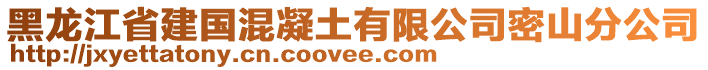 黑龙江省建国混凝土有限公司密山分公司
http://jxyettatony.cn.coovee.com